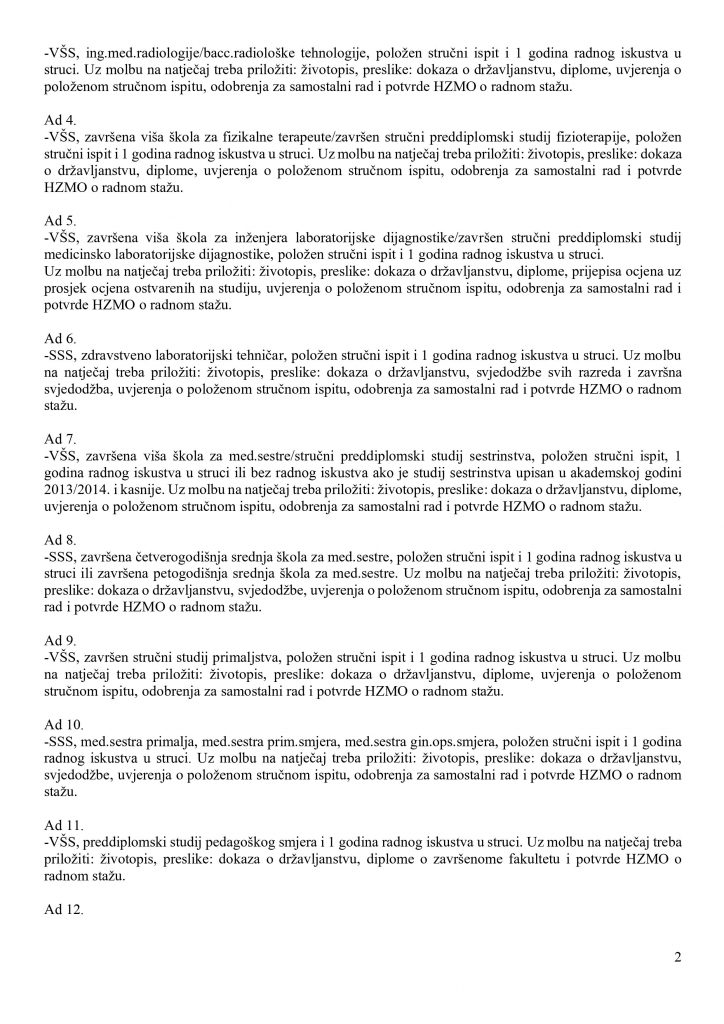 -VŠS, ing.med.radiologije/bacc.radiološke tehnologije, položen stručni ispit i 1 godina radnog iskustva u struci. Uz molbu na natječaj treba priložiti: životopis, preslike: dokaza o državljanstvu, diplome, uvjerenja o položenom stručnom ispitu, odobrenja za samostalni rad i potvrde HZMO o radnom stažu.

Ad 4.
-VŠS, završena viša škola za fizikalne terapeute/završen stručni preddiplomski studij fizioterapije, položen stručni ispit i 1 godina radnog iskustva u struci. Uz molbu na natječaj treba priložiti: životopis, preslike: dokaza o državljanstvu, diplome, uvjerenja o položenom stručnom ispitu, odobrenja za samostalni rad i potvrde HZMO o radnom stažu.

Ad 5.
-VŠS, završena viša škola za inženjera laboratorijske dijagnostike/završen stručni preddiplomski studij medicinsko laboratorijske dijagnostike, položen stručni ispit i 1 godina radnog iskustva u struci.
Uz molbu na natječaj treba priložiti: životopis, preslike: dokaza o državljanstvu, diplome, prijepisa ocjena uz prosjek ocjena ostvarenih na studiju, uvjerenja o položenom stručnom ispitu, odobrenja za samostalni rad i potvrde HZMO o radnom stažu.

Ad 6.
-SSS, zdravstveno laboratorijski tehničar, položen stručni ispit i 1 godina radnog iskustva u struci. Uz molbu na natječaj treba priložiti: životopis, preslike: dokaza o državljanstvu, svjedodžbe svih razreda i završna svjedodžba, uvjerenja o položenom stručnom ispitu, odobrenja za samostalni rad i potvrde HZMO o radnom stažu.

Ad 7.
-VŠS, završena viša škola za med.sestre/stručni preddiplomski studij sestrinstva, položen stručni ispit, 1 godina radnog iskustva u struci ili bez radnog iskustva ako je studij sestrinstva upisan u akademskoj godini 2013/2014. i kasnije. Uz molbu na natječaj treba priložiti: životopis, preslike: dokaza o državljanstvu, diplome, uvjerenja o položenom stručnom ispitu, odobrenja za samostalni rad i potvrde HZMO o radnom stažu.

Ad 8.
-SSS, završena četverogodišnja srednja škola za med.sestre, položen stručni ispit i 1 godina radnog iskustva u struci ili završena petogodišnja srednja škola za med.sestre. Uz molbu na natječaj treba priložiti: životopis, preslike: dokaza o državljanstvu, svjedodžbe, uvjerenja o položenom stručnom ispitu, odobrenja za samostalni rad i potvrde HZMO o radnom stažu.

Ad 9.
-VŠS, završen stručni studij primaljstva, položen stručni ispit i 1 godina radnog iskustva u struci. Uz molbu na natječaj treba priložiti: životopis, preslike: dokaza o državljanstvu, diplome, uvjerenja o položenom stručnom ispitu, odobrenja za samostalni rad i potvrde HZMO o radnom stažu.

Ad 10.
-SSS, med.sestra primalja, med.sestra prim.smjera, med.sestra gin.ops.smjera, položen stručni ispit i 1 godina radnog iskustva u struci. Uz molbu na natječaj treba priložiti: životopis, preslike: dokaza o državljanstvu, svjedodžbe, uvjerenja o položenom stručnom ispitu, odobrenja za samostalni rad i potvrde HZMO o radnom stažu.

Ad 11.
-VŠS, preddiplomski studij pedagoškog smjera i 1 godina radnog iskustva u struci. Uz molbu na natječaj treba priložiti: životopis, preslike: dokaza o državljanstvu, diplome o završenome fakultetu i potvrde HZMO o radnom stažu.

Ad 12.

2